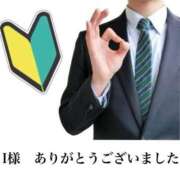 I様　ありがとうございました